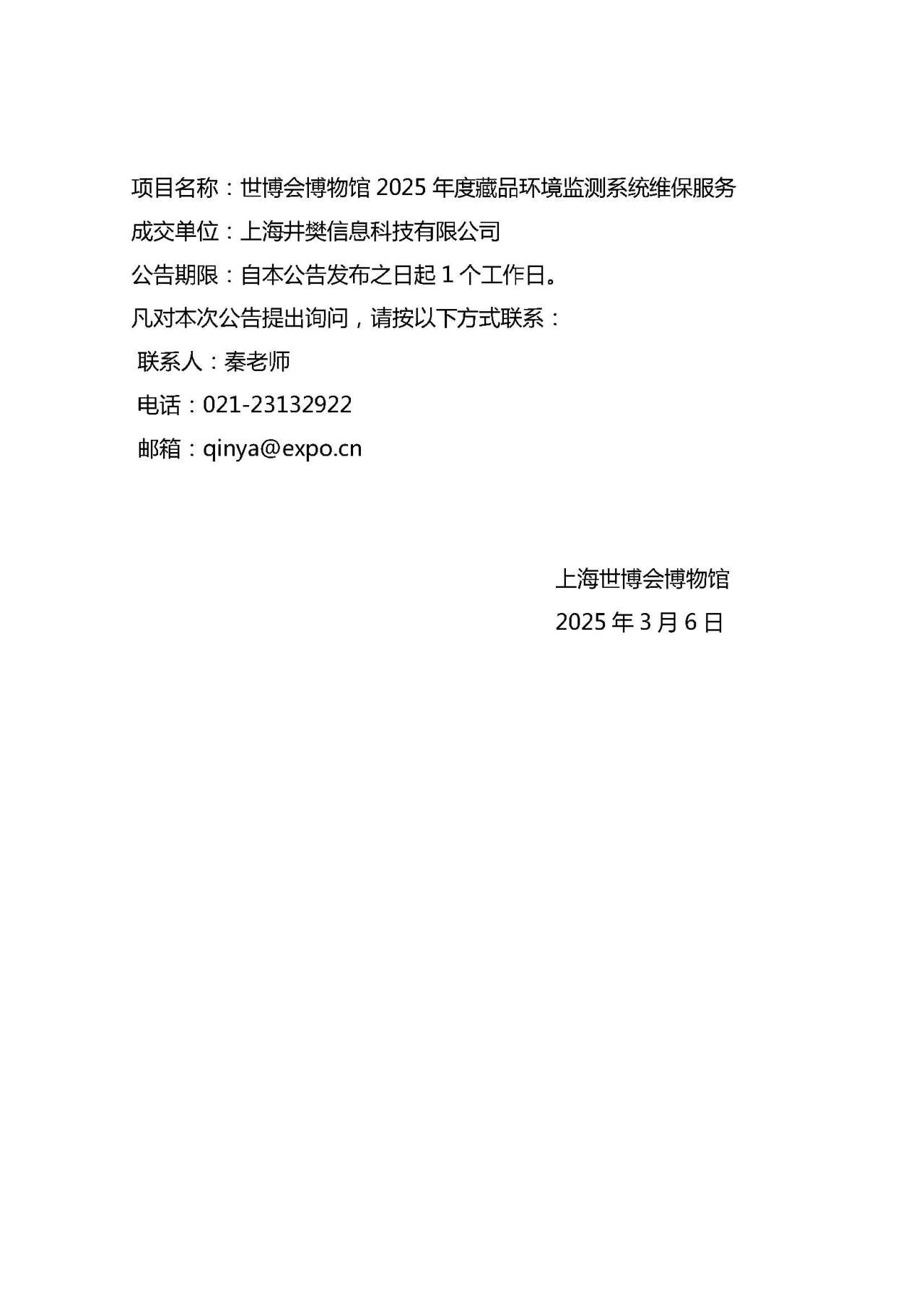 项目名称：世博会博物馆2025年度藏品环境监测系统维保服务

成交单位：上海井樊信息科技有限公司

公告期限：自本公告发布之日起1个工作日。

凡对本次公告提出询问，请按以下方式联系：

联系人：秦老师

电话：021-23132922

邮箱：qinya@expo.cn

上海世博会博物馆

2025年3月6日